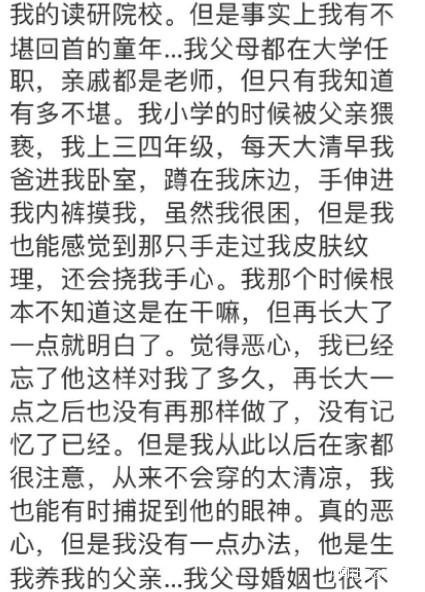 我的读研院校。但是事实上我有不堪回首的童年…我父母都在大学任职，亲戚都是老师，但只有我知道有多不堪。我小学的时候被父亲猥亵，我上三四年级，每天大清早我爸进我卧室，蹲在我床边，手伸进我内裤摸我，虽然我很困，但是我也能感觉到那只手走过我皮肤纹理，还会挠我手心。我那个时候根本不知道这是在干嘛，但再长大了一点就明白了。觉得恶心，我已经忘了他这样对我了多久，再长大一点之后也没有再那样做了，没有记忆了已经。但是我从此以后在家都很注意，从来不会穿的太清凉，我也能有时捕捉到他的眼神。真的恶心，但是我没有一点办法，他是生我养我的父亲…我父母婚姻也很不